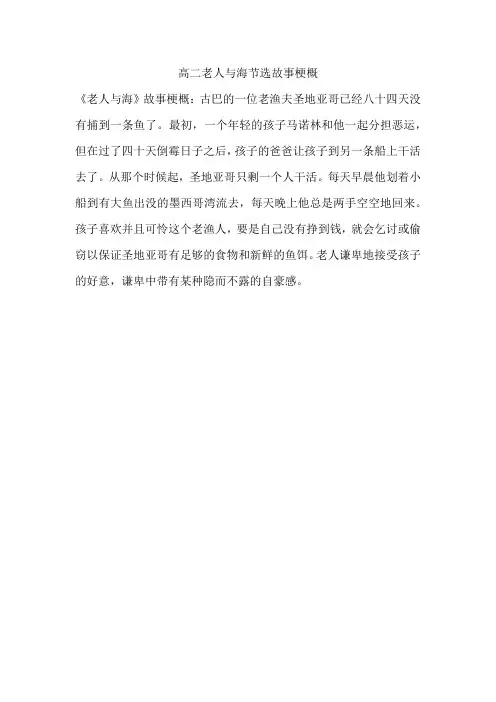 高二老人与海节选故事梗概

《老人与海》故事梗概：古巴的一位老渔夫圣地亚哥已经八十四天没有捕到一条鱼了。最初，一个年轻的孩子马诺林和他一起分担恶运，但在过了四十天倒霉日子之后，孩子的爸爸让孩子到另一条船上干活去了。从那个时候起，圣地亚哥只剩一个人干活。每天早晨他划着小船到有大鱼出没的墨西哥湾流去，每天晚上他总是两手空空地回来。孩子喜欢并且可怜这个老渔人，要是自己没有挣到钱，就会乞讨或偷窃以保证圣地亚哥有足够的食物和新鲜的鱼饵。老人谦卑地接受孩子的好意，谦卑中带有某种隐而不露的自豪感。